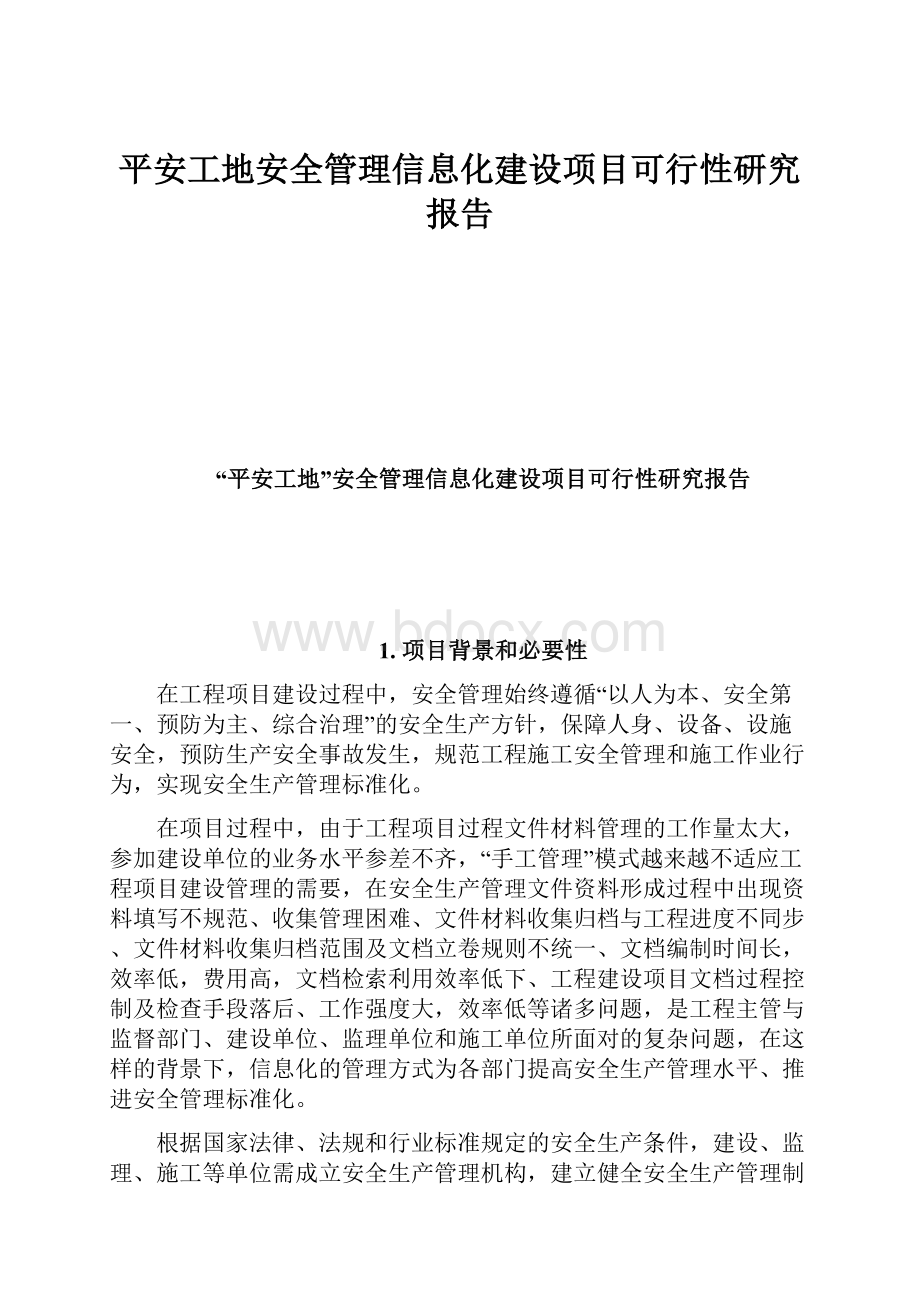 平安工地安全管理信息化建设项目可行性研究报告

“平安工地”安全管理信息化建设项目可行性研究报告

www.bdocx.com

1. 项目背景和必要性

在工程项目建设过程中，安全管理始终遵循“以人为本、安全第一、预防为主、综合治理”的安全生产方针，保障人身、设备、设施安全，预防生产安全事故发生，规范工程施工安全管理和施工作业行为，实现安全生产管理标准化。

在项目过程中，由于工程项目过程文件材料管理的工作量太大，参加建设单位的业务水平参差不齐，“手工管理”模式越来越不适应工程项目建设管理的需要，在安全生产管理文件资料形成过程中出现资料填写不规范、收集管理困难、文件材料收集归档与工程进度不同步、文件材料收集归档范围及文档立卷规则不统一、文档编制时间长，效率低，费用高，文档检索利用效率低下、工程建设项目文档过程控制及检查手段落后、工作强度大，效率低等诸多问题，是工程主管与监督部门、建设单位、监理单位和施工单位所面对的复杂问题，在这样的背景下，信息化的管理方式为各部门提高安全生产管理水平、推进安全管理标准化。

根据国家法律、法规和行业标准规定的安全生产条件，建设、监理、施工等单位需成立安全生产管理机构，建立健全安全生产管理制